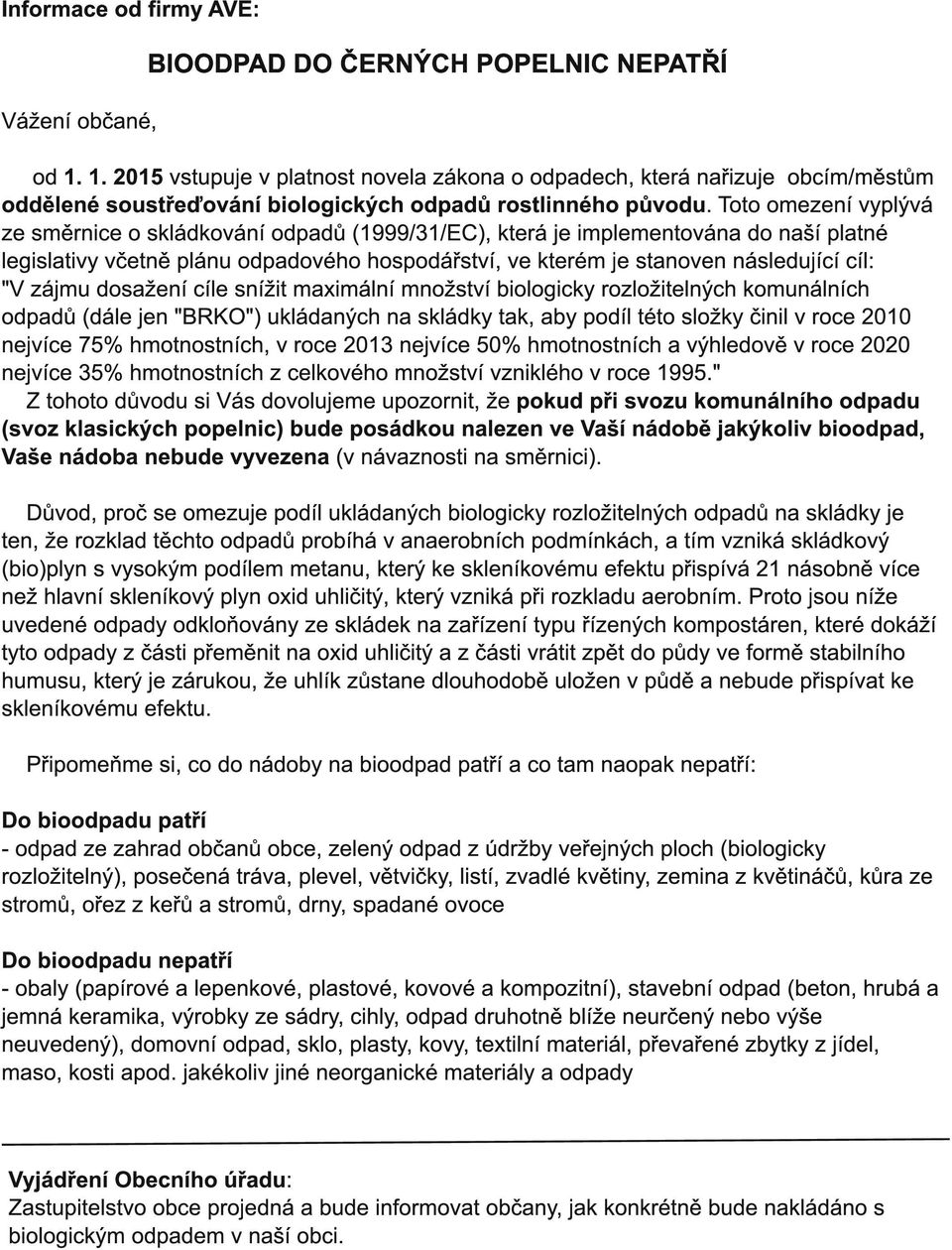 Informace od firmy AVE:

BIOODPAD DO ČERNÝCH POPELNIC NEPATŘÍ

Vážení občané,

od 1. 1. 2015 vstupuje v platnost novela zákona o odpadech, která nařizuje obcím/městům oddělené soustřeďování biologických odpadů rostlinného původu. Toto omezení vyplývá ze směrnice o skládkování odpadů (1999/31/EC), která je implementována do naší platné legislativy včetně plánu odpadového hospodářství, ve kterém je stanoven následující cíl: "V zájmu dosažení cíle snížit maximální množství biologicky rozložitelných komunálních odpadů (dále jen "BRKO") ukládaných na skládky tak, aby podíl této složky činil v roce 2010 nejvíce 75% hmotnostních, v roce 2013 nejvíce 50% hmotnostních a výhledově v roce 2020 nejvíce 35% hmotnostních z celkového množství vzniklého v roce 1995."

Z tohoto důvodu si Vás dovolujeme upozornit, že pokud při svozu komunálního odpadu (svoz klasických popelnic) bude posádkou nalezen ve Vaší nádobě jakýkoliv bioodpad, Vaše nádoba nebude vyvezena (v návaznosti na směrnici).

Důvod, proč se omezuje podíl ukládaných biologicky rozložitelných odpadů na skládky je ten, že rozklad těchto odpadů probíhá v anaerobních podmínkách, a tím vzniká skládkový (bio)plyn s vysokým podílem metanu, který ke skleníkovému efektu přispívá 21 násobně více než hlavní skleníkový plyn oxid uhličitý, který vzniká při rozkladu aerobním. Proto jsou níže uvedené odpady odkloňovány ze skládek na zařízení typu řízených kompostáren, které dokáží tyto odpady z části přeměnit na oxid uhličitý a z části vrátit zpět do půdy ve formě stabilního humusu, který je zárukou, že uhlík zůstane dlouhodobě uložen v půdě a nebude přispívat ke skleníkovému efektu.

Připomeňme si, co do nádoby na bioodpad patří a co tam naopak nepatří:

Do bioodpadu patří
- odpad ze zahrad občanů obce, zelený odpad z údržby veřejných ploch (biologicky rozložitelný), posečená tráva, plevel, větvičky, listí, zvadlé květiny, zemina z květináčů, kůra ze stromů, ořez z keřů a stromů, drny, spadané ovoce

Do bioodpadu nepatří
- obaly (papírové a lepenkové, plastové, kovové a kompozitní), stavební odpad (beton, hrubá a jemná keramika, výrobky ze sádry, cihly, odpad druhotně blíže neurčený nebo výše neuvedený), domovní odpad, sklo, plasty, kovy, textilní materiál, převařené zbytky z jídel, maso, kosti apod. jakékoliv jiné neorganické materiály a odpady

Vyjádření Obecního úřadu:
Zastupitelstvo obce projedná a bude informovat občany, jak konkrétně bude nakládáno s biologickým odpadem v naší obci.